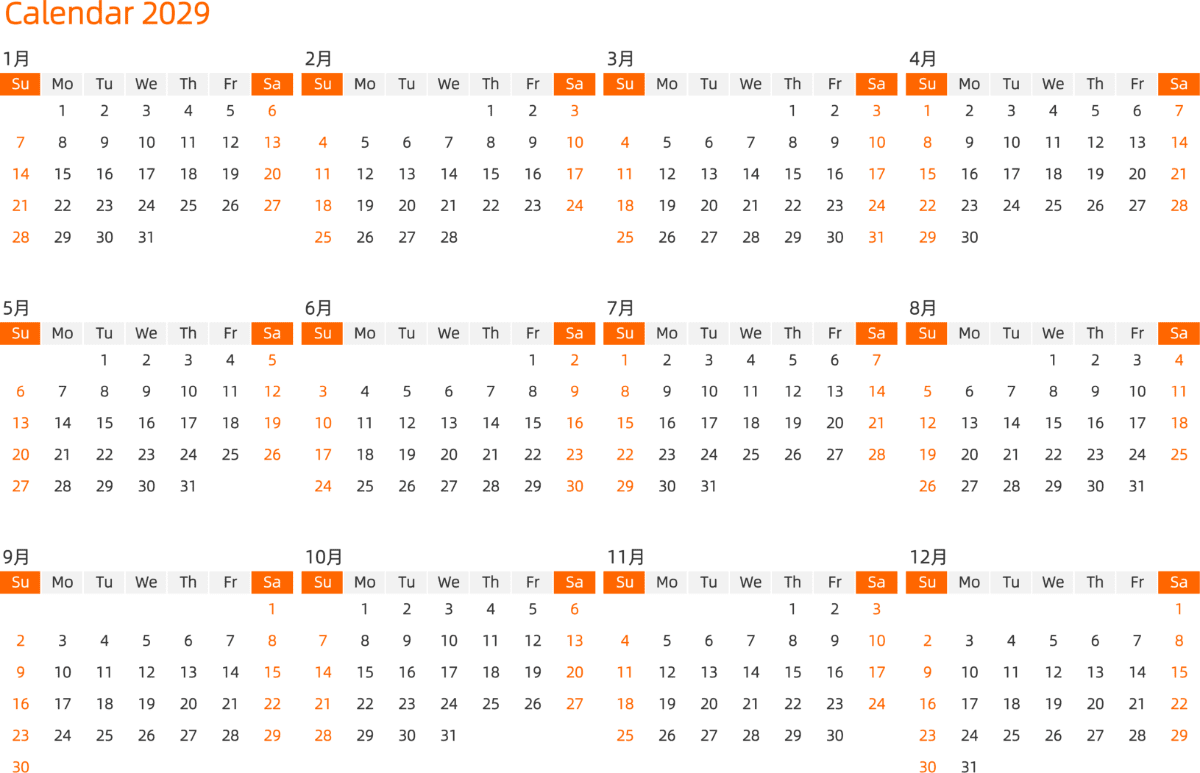 Calendar 2029

1月

| Su | Mo | Tu | We | Th | Fr | Sa |
|---|---|---|---|---|---|---|
| | 1 | 2 | 3 | 4 | 5 | 6 |
| 7 | 8 | 9 | 10 | 11 | 12 | 13 |
| 14 | 15 | 16 | 17 | 18 | 19 | 20 |
| 21 | 22 | 23 | 24 | 25 | 26 | 27 |
| 28 | 29 | 30 | 31 | | | |

2月

| Su | Mo | Tu | We | Th | Fr | Sa |
|---|---|---|---|---|---|---|
| | | | | 1 | 2 | 3 |
| 4 | 5 | 6 | 7 | 8 | 9 | 10 |
| 11 | 12 | 13 | 14 | 15 | 16 | 17 |
| 18 | 19 | 20 | 21 | 22 | 23 | 24 |
| 25 | 26 | 27 | 28 | | | |

3月

| Su | Mo | Tu | We | Th | Fr | Sa |
|---|---|---|---|---|---|---|
| | | | | 1 | 2 | 3 |
| 4 | 5 | 6 | 7 | 8 | 9 | 10 |
| 11 | 12 | 13 | 14 | 15 | 16 | 17 |
| 18 | 19 | 20 | 21 | 22 | 23 | 24 |
| 25 | 26 | 27 | 28 | 29 | 30 | 31 |

4月

| Su | Mo | Tu | We | Th | Fr | Sa |
|---|---|---|---|---|---|---|
| 1 | 2 | 3 | 4 | 5 | 6 | 7 |
| 8 | 9 | 10 | 11 | 12 | 13 | 14 |
| 15 | 16 | 17 | 18 | 19 | 20 | 21 |
| 22 | 23 | 24 | 25 | 26 | 27 | 28 |
| 29 | 30 | | | | | |

5月

| Su | Mo | Tu | We | Th | Fr | Sa |
|---|---|---|---|---|---|---|
| | | 1 | 2 | 3 | 4 | 5 |
| 6 | 7 | 8 | 9 | 10 | 11 | 12 |
| 13 | 14 | 15 | 16 | 17 | 18 | 19 |
| 20 | 21 | 22 | 23 | 24 | 25 | 26 |
| 27 | 28 | 29 | 30 | 31 | | |

6月

| Su | Mo | Tu | We | Th | Fr | Sa |
|---|---|---|---|---|---|---|
| | | | | | 1 | 2 |
| 3 | 4 | 5 | 6 | 7 | 8 | 9 |
| 10 | 11 | 12 | 13 | 14 | 15 | 16 |
| 17 | 18 | 19 | 20 | 21 | 22 | 23 |
| 24 | 25 | 26 | 27 | 28 | 29 | 30 |

7月

| Su | Mo | Tu | We | Th | Fr | Sa |
|---|---|---|---|---|---|---|
| 1 | 2 | 3 | 4 | 5 | 6 | 7 |
| 8 | 9 | 10 | 11 | 12 | 13 | 14 |
| 15 | 16 | 17 | 18 | 19 | 20 | 21 |
| 22 | 23 | 24 | 25 | 26 | 27 | 28 |
| 29 | 30 | 31 | | | | |

8月

| Su | Mo | Tu | We | Th | Fr | Sa |
|---|---|---|---|---|---|---|
| | | | 1 | 2 | 3 | 4 |
| 5 | 6 | 7 | 8 | 9 | 10 | 11 |
| 12 | 13 | 14 | 15 | 16 | 17 | 18 |
| 19 | 20 | 21 | 22 | 23 | 24 | 25 |
| 26 | 27 | 28 | 29 | 30 | 31 | |

9月

| Su | Mo | Tu | We | Th | Fr | Sa |
|---|---|---|---|---|---|---|
| | | | | | | 1 |
| 2 | 3 | 4 | 5 | 6 | 7 | 8 |
| 9 | 10 | 11 | 12 | 13 | 14 | 15 |
| 16 | 17 | 18 | 19 | 20 | 21 | 22 |
| 23 | 24 | 25 | 26 | 27 | 28 | 29 |
| 30 | | | | | | |

10月

| Su | Mo | Tu | We | Th | Fr | Sa |
|---|---|---|---|---|---|---|
| | 1 | 2 | 3 | 4 | 5 | 6 |
| 7 | 8 | 9 | 10 | 11 | 12 | 13 |
| 14 | 15 | 16 | 17 | 18 | 19 | 20 |
| 21 | 22 | 23 | 24 | 25 | 26 | 27 |
| 28 | 29 | 30 | 31 | | | |

11月

| Su | Mo | Tu | We | Th | Fr | Sa |
|---|---|---|---|---|---|---|
| | | | | 1 | 2 | 3 |
| 4 | 5 | 6 | 7 | 8 | 9 | 10 |
| 11 | 12 | 13 | 14 | 15 | 16 | 17 |
| 18 | 19 | 20 | 21 | 22 | 23 | 24 |
| 25 | 26 | 27 | 28 | 29 | 30 | |

12月

| Su | Mo | Tu | We | Th | Fr | Sa |
|---|---|---|---|---|---|---|
| | | | | | | 1 |
| 2 | 3 | 4 | 5 | 6 | 7 | 8 |
| 9 | 10 | 11 | 12 | 13 | 14 | 15 |
| 16 | 17 | 18 | 19 | 20 | 21 | 22 |
| 23 | 24 | 25 | 26 | 27 | 28 | 29 |
| 30 | 31 | | | | | |